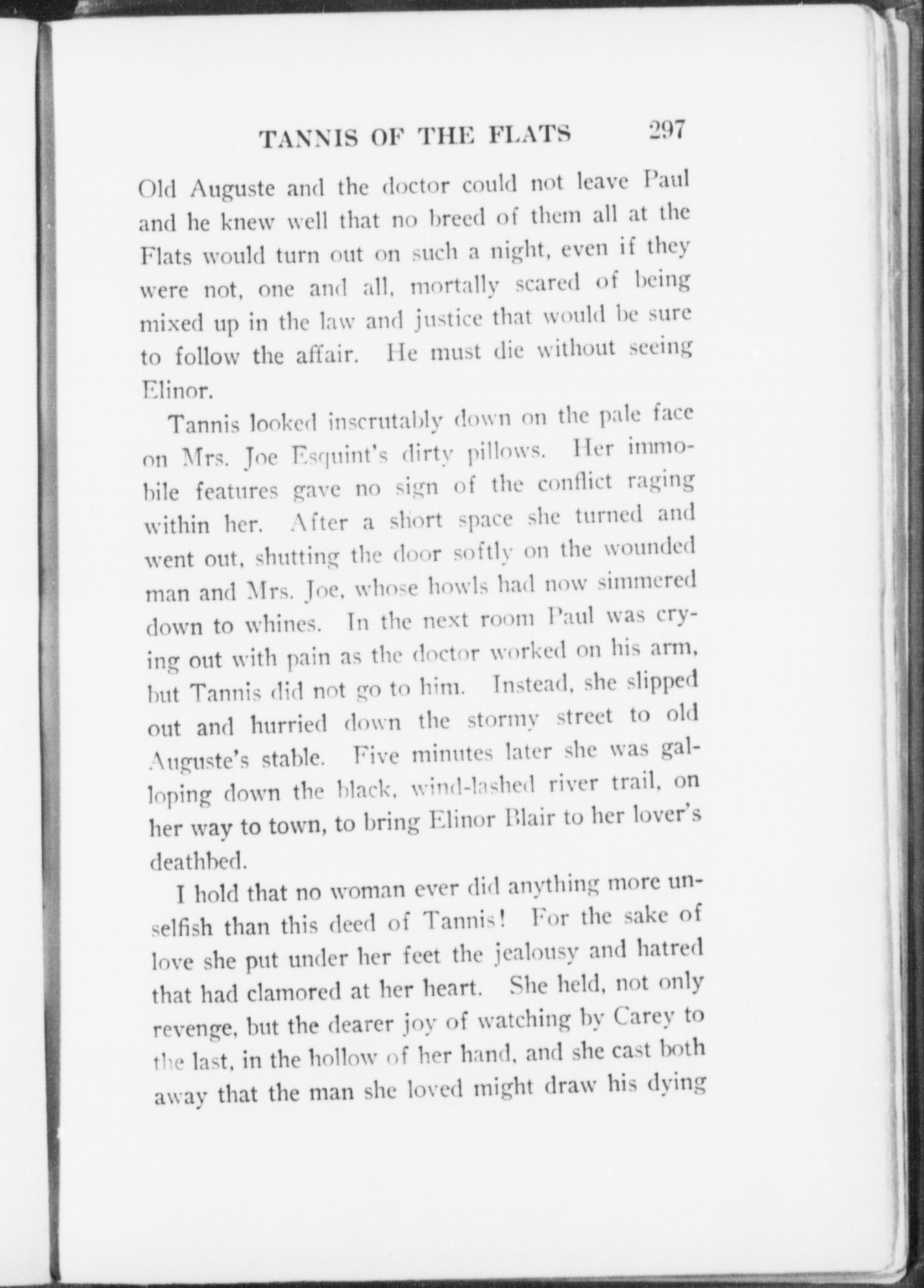 TANNIS OF THE FLATS 297

Old Auguste and the doctor could not leave Paul and he knew well that no breed of them all at the Flats would turn out on such a night, even if they were not, one and all, mortally scared of being mixed up in the law and justice that would be sure to follow the affair. He must die without seeing Elinor.

Tannis looked inscrutably down on the pale face on Mrs. Joe Esquint's dirty pillows. Her immobile features gave no sign of the conflict raging within her. After a short space she turned and went out, shutting the door softly on the wounded man and Mrs. Joe, whose howls had now simmered down to whines. In the next room Paul was crying out with pain as the doctor worked on his arm, but Tannis did not go to him. Instead, she slipped out and hurried down the stormy street to old Auguste's stable. Five minutes later she was galloping down the black, wind-lashed river trail, on her way to town, to bring Elinor Blair to her lover's deathbed.

I hold that no woman ever did anything more unselfish than this deed of Tannis! For the sake of love she put under her feet the jealousy and hatred that had clamored at her heart. She held, not only revenge, but the dearer joy of watching by Carey to the last, in the hollow of her hand, and she cast both away that the man she loved might draw his dying